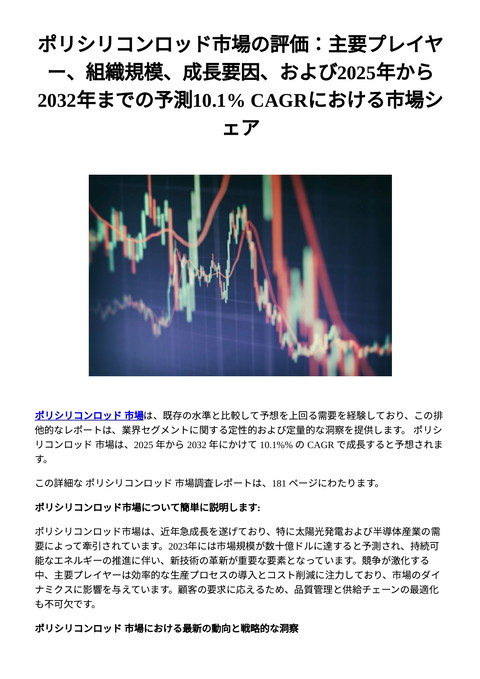 ポリシリコンロッド市場の評価：主要プレイヤー、組織規模、成長要因、および2025年から2032年までの予測10.1% CAGRにおける市場シェア

ポリシリコンロッド 市場は、既存の水準と比較して予想を上回る需要を経験しており、この排他的なレポートは、業界セグメントに関する定性的および定量的な洞察を提供します。 ポリシリコンロッド 市場は、2025 年から 2032 年にかけて 10.1%% の CAGR で成長すると予想されます。

この詳細な ポリシリコンロッド 市場調査レポートは、181 ページにわたります。

ポリシリコンロッド市場について簡単に説明します:

ポリシリコンロッド市場は、近年急成長を遂げており、特に太陽光発電および半導体産業の需要によって牽引されています。2023年には市場規模が数十億ドルに達すると予測され、持続可能なエネルギーの推進に伴い、新技術の革新が重要な要素となっています。競争が激化する中、主要プレイヤーは効率的な生産プロセスの導入とコスト削減に注力しており、市場のダイナミクスに影響を与えています。顧客の要求に応えるため、品質管理と供給チェーンの最適化も不可欠です。

ポリシリコンロッド 市場における最新の動向と戦略的な洞察